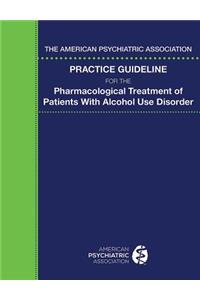 THE AMERICAN PSYCHIATRIC ASSOCIATION

PRACTICE GUIDELINE

FOR THE

Pharmacological Treatment of Patients With Alcohol Use Disorder

AMERICAN PSYCHIATRIC ASSOCIATION